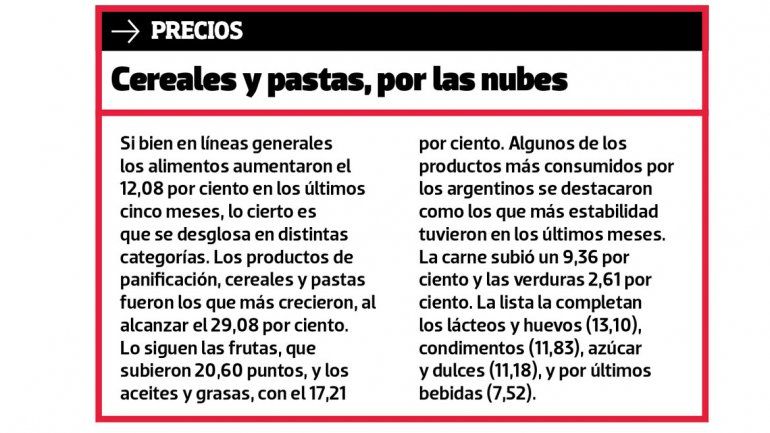 → PRECIOS

Cereales y pastas, por las nubes

Si bien en líneas generales los alimentos aumentaron el 12,08 por ciento en los últimos cinco meses, lo cierto es que se desglosa en distintas categorías. Los productos de panificación, cereales y pastas fueron los que más crecieron, al alcanzar el 29,08 por ciento. Lo siguen las frutas, que subieron 20,60 puntos, y los aceites y grasas, con el 17,21 por ciento. Algunos de los productos más consumidos por los argentinos se destacaron como los que más estabilidad tuvieron en los últimos meses. La carne subió un 9,36 por ciento y las verduras 2,61 por ciento. La lista la completan los lácteos y huevos (13,10), condimentos (11,83), azúcar y dulces (11,18), y por últimos bebidas (7,52).